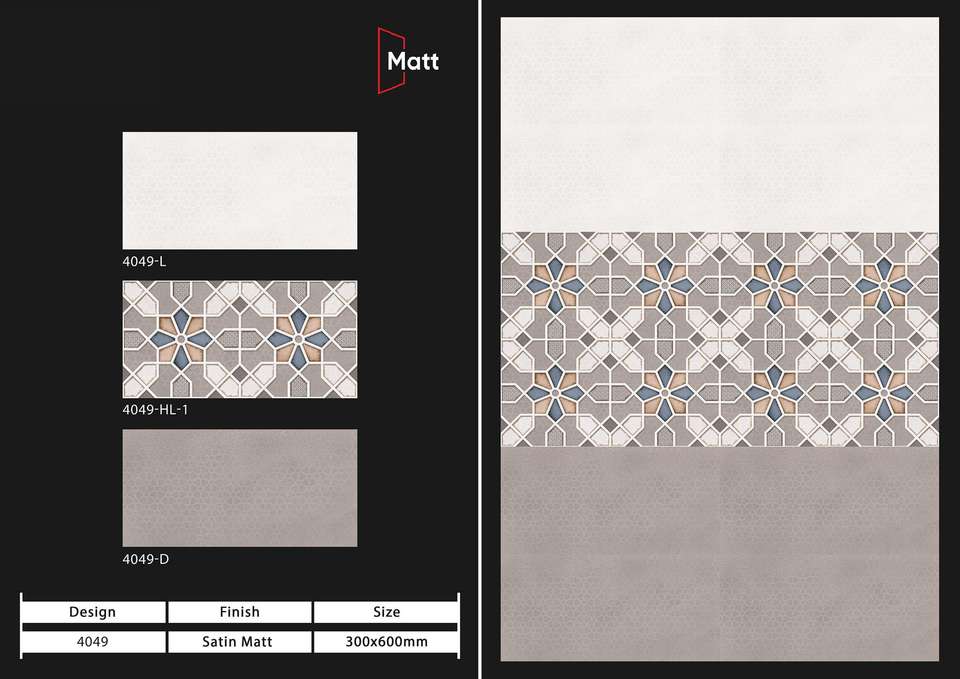 Matt

4049-L

4049-HL-1

4049-D

| Design | Finish | Size |
|---|---|---|
| 4049 | Satin Matt | 300x600mm |